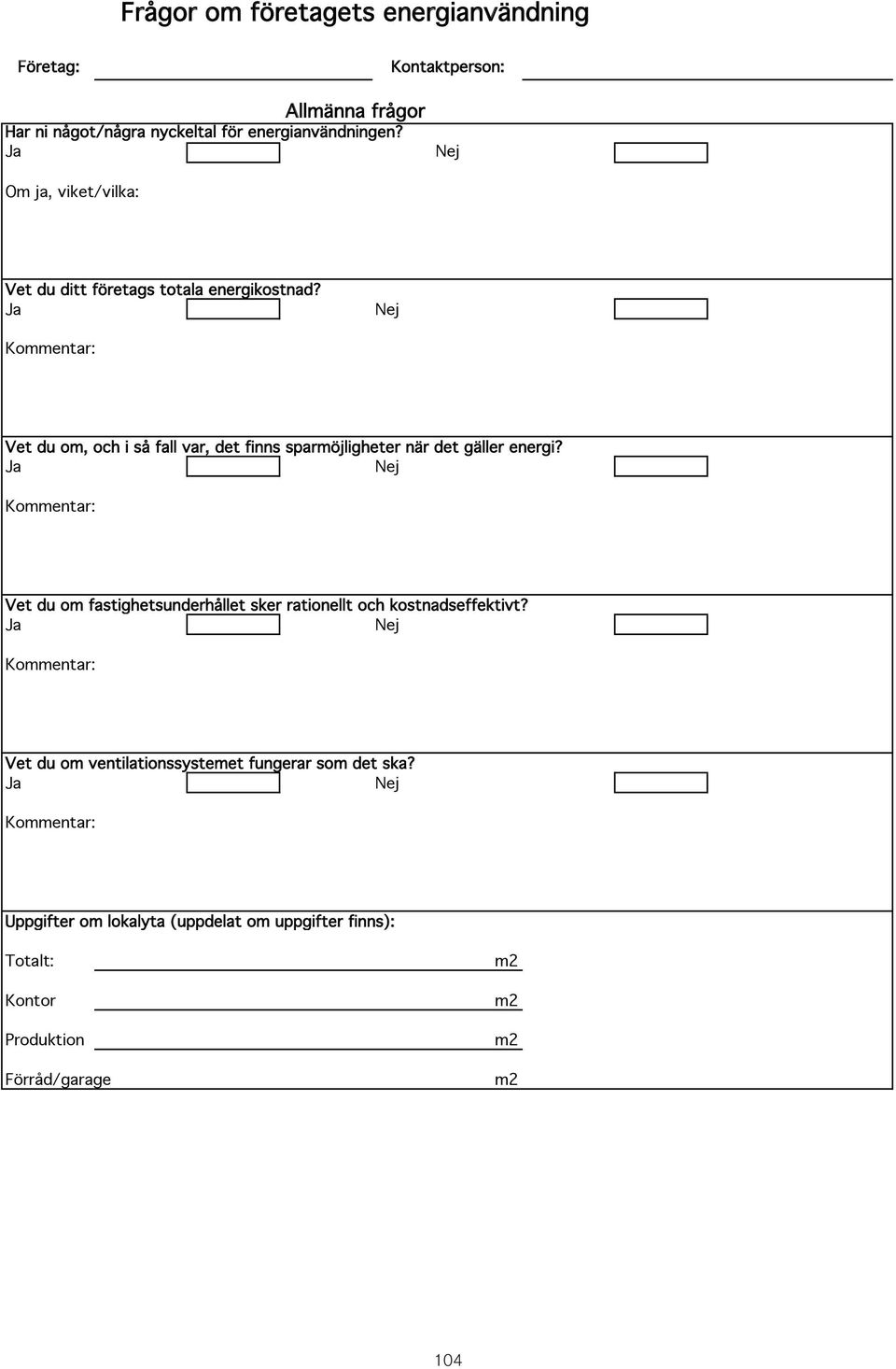 Frågor om företagets energianvändning

Företag: Kontaktperson:

Allmänna frågor

Har ni något/några nyckeltal för energianvändningen?
Ja Nej

Om ja, viket/vilka:

Vet du ditt företags totala energikostnad?
Ja Nej

Kommentar:

Vet du om, och i så fall var, det finns sparmöjligheter när det gäller energi?
Ja Nej

Kommentar:

Vet du om fastighetsunderhållet sker rationellt och kostnadseffektivt?
Ja Nej

Kommentar:

Vet du om ventilationssystemet fungerar som det ska?
Ja Nej

Kommentar:

Uppgifter om lokalyta (uppdelat om uppgifter finns):

Totalt: m2

Kontor m2

Produktion m2

Förråd/garage m2

104